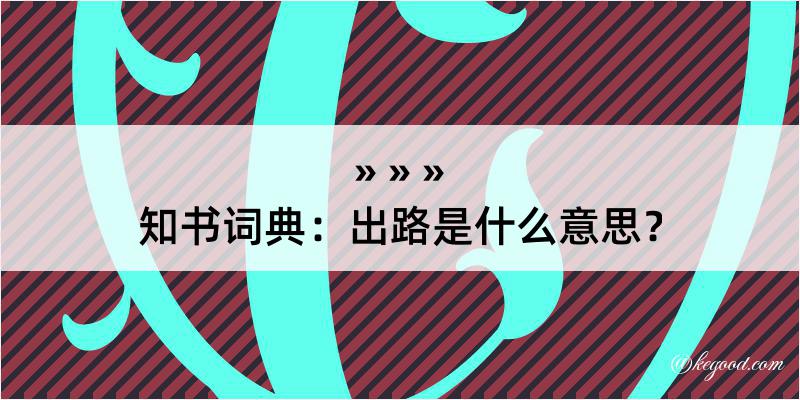 » » »
知书词典：出路是什么意思？
@kegood.com